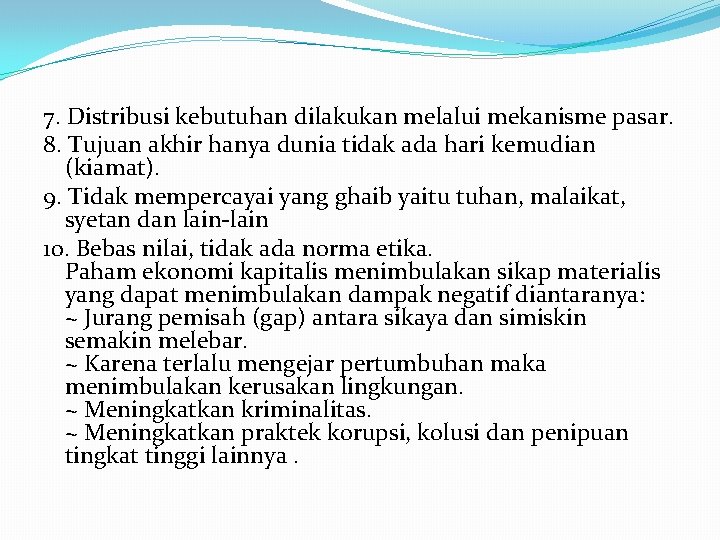 7. Distribusi kebutuhan dilakukan melalui mekanisme pasar.
8. Tujuan akhir hanya dunia tidak ada hari kemudian (kiamat).
9. Tidak mempercayai yang ghaib yaitu tuhan, malaikat, syetan dan lain-lain
10. Bebas nilai, tidak ada norma etika.
Paham ekonomi kapitalis menimbulakan sikap materialis yang dapat menimbulakan dampak negatif diantaranya:
~ Jurang pemisah (gap) antara sikaya dan simiskin semakin melebar.
~ Karena terlalu mengejar pertumbuhan maka menimbulakan kerusakan lingkungan.
~ Meningkatkan kriminalitas.
~ Meningkatkan praktek korupsi, kolusi dan penipuan tingkat tinggi lainnya .